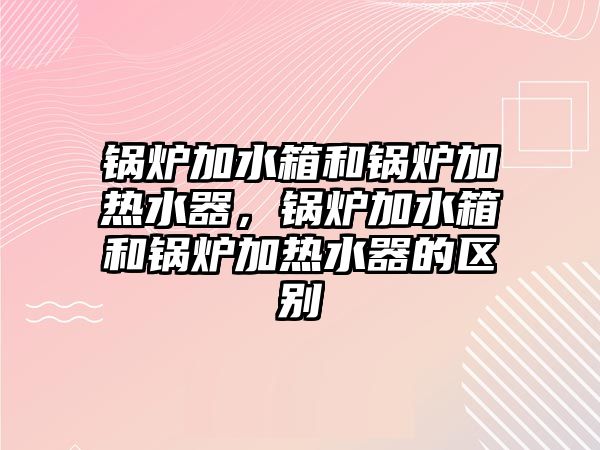 锅炉加水箱和锅炉加热水器，锅炉加水箱和锅炉加热水器的区别